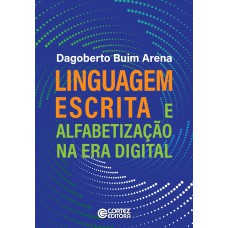 Dagoberto Buim Arena

LINGUAGEM ESCRITA E ALFABETIZAÇÃO NA ERA DIGITAL

CORTEZ EDITORA